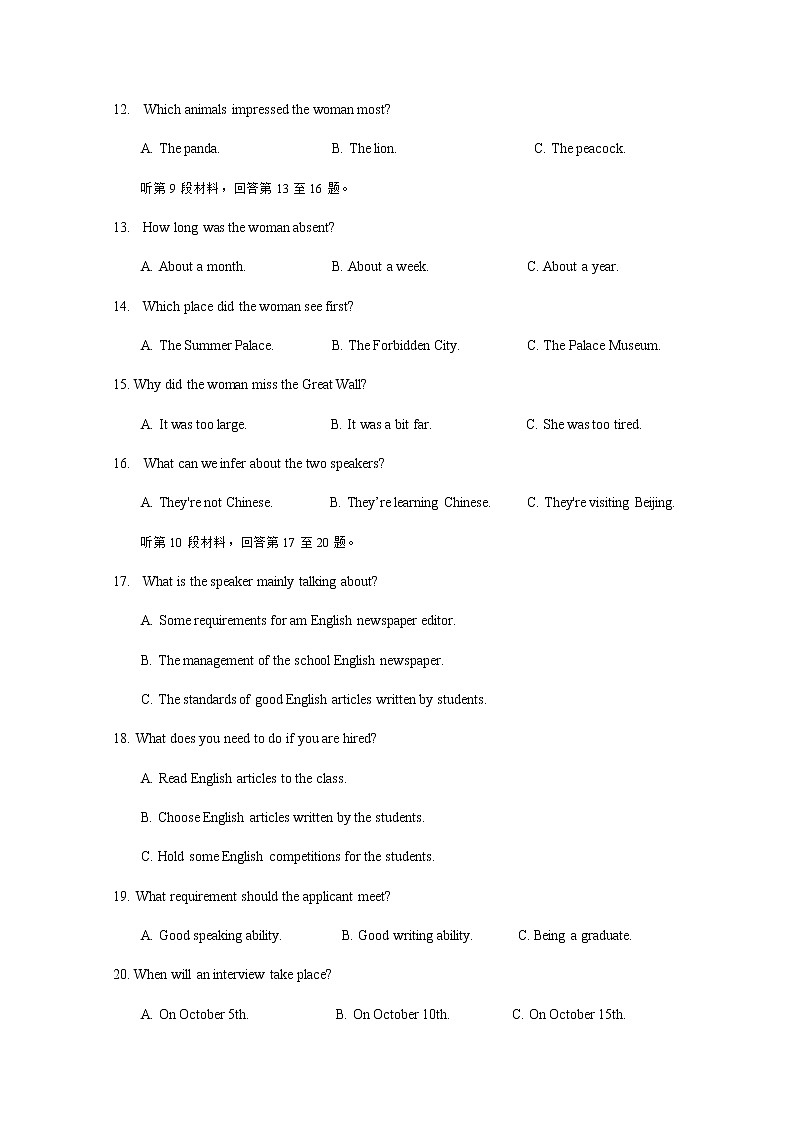 12. Which animals impressed the woman most?

A. The panda. B. The lion. C. The peacock.

听第 9 段材料，回答第 13 至 16 题。

13. How long was the woman absent?

A. About a month. B. About a week. C. About a year.

14. Which place did the woman see first?

A. The Summer Palace. B. The Forbidden City. C. The Palace Museum.

15. Why did the woman miss the Great Wall?

A. It was too large. B. It was a bit far. C. She was too tired.

16. What can we infer about the two speakers?

A. They're not Chinese. B. They're learning Chinese. C. They're visiting Beijing.

听第 10 段材料，回答第 17 至 20 题。

17. What is the speaker mainly talking about?

A. Some requirements for am English newspaper editor.

B. The management of the school English newspaper.

C. The standards of good English articles written by students.

18. What does you need to do if you are hired?

A. Read English articles to the class.

B. Choose English articles written by the students.

C. Hold some English competitions for the students.

19. What requirement should the applicant meet?

A. Good speaking ability. B. Good writing ability. C. Being a graduate.

20. When will an interview take place?

A. On October 5th. B. On October 10th. C. On October 15th.